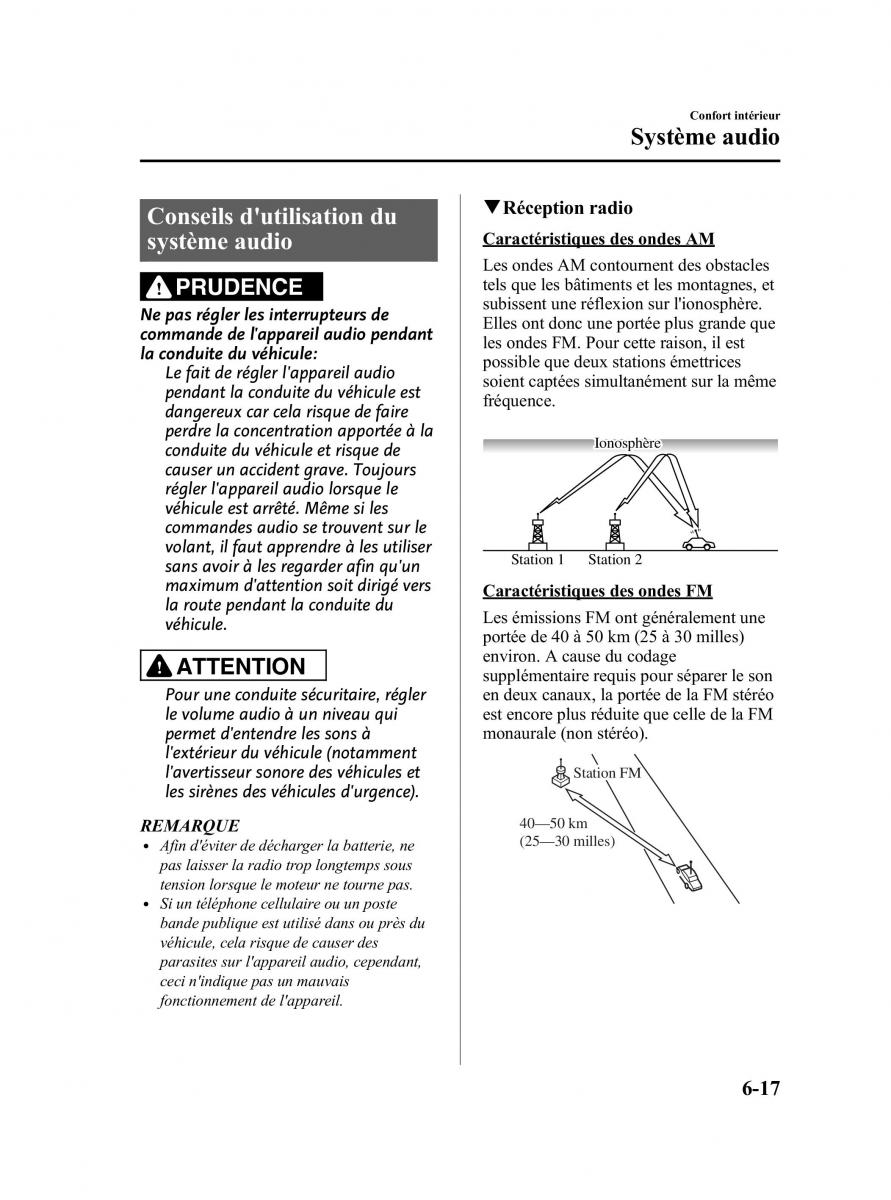 Confort intérieur
Système audio

Conseils d'utilisation du système audio

PRUDENCE

Ne pas régler les interrupteurs de commande de l'appareil audio pendant la conduite du véhicule:

Le fait de régler l'appareil audio pendant la conduite du véhicule est dangereux car cela risque de faire perdre la concentration apportée à la conduite du véhicule et risque de causer un accident grave. Toujours régler l'appareil audio lorsque le véhicule est arrêté. Même si les commandes audio se trouvent sur le volant, il faut apprendre à les utiliser sans avoir à les regarder afin qu'un maximum d'attention soit dirigé vers la route pendant la conduite du véhicule.

ATTENTION

Pour une conduite sécuritaire, régler le volume audio à un niveau qui permet d'entendre les sons à l'extérieur du véhicule (notamment l'avertisseur sonore des véhicules et les sirènes des véhicules d'urgence).

REMARQUE

• Afin d'éviter de décharger la batterie, ne pas laisser la radio trop longtemps sous tension lorsque le moteur ne tourne pas.
• Si un téléphone cellulaire ou un poste bande publique est utilisé dans ou près du véhicule, cela risque de causer des parasites sur l'appareil audio, cependant, ceci n'indique pas un mauvais fonctionnement de l'appareil.

▼Réception radio

Caractéristiques des ondes AM

Les ondes AM contournent des obstacles tels que les bâtiments et les montagnes, et subissent une réflexion sur l'ionosphère. Elles ont donc une portée plus grande que les ondes FM. Pour cette raison, il est possible que deux stations émettrices soient captées simultanément sur la même fréquence.

Ionosphère

Station 1 Station 2

Caractéristiques des ondes FM

Les émissions FM ont généralement une portée de 40 à 50 km (25 à 30 milles) environ. A cause du codage supplémentaire requis pour séparer le son en deux canaux, la portée de la FM stéréo est encore plus réduite que celle de la FM monaurale (non stéréo).

Station FM

40—50 km
(25—30 milles)

6-17